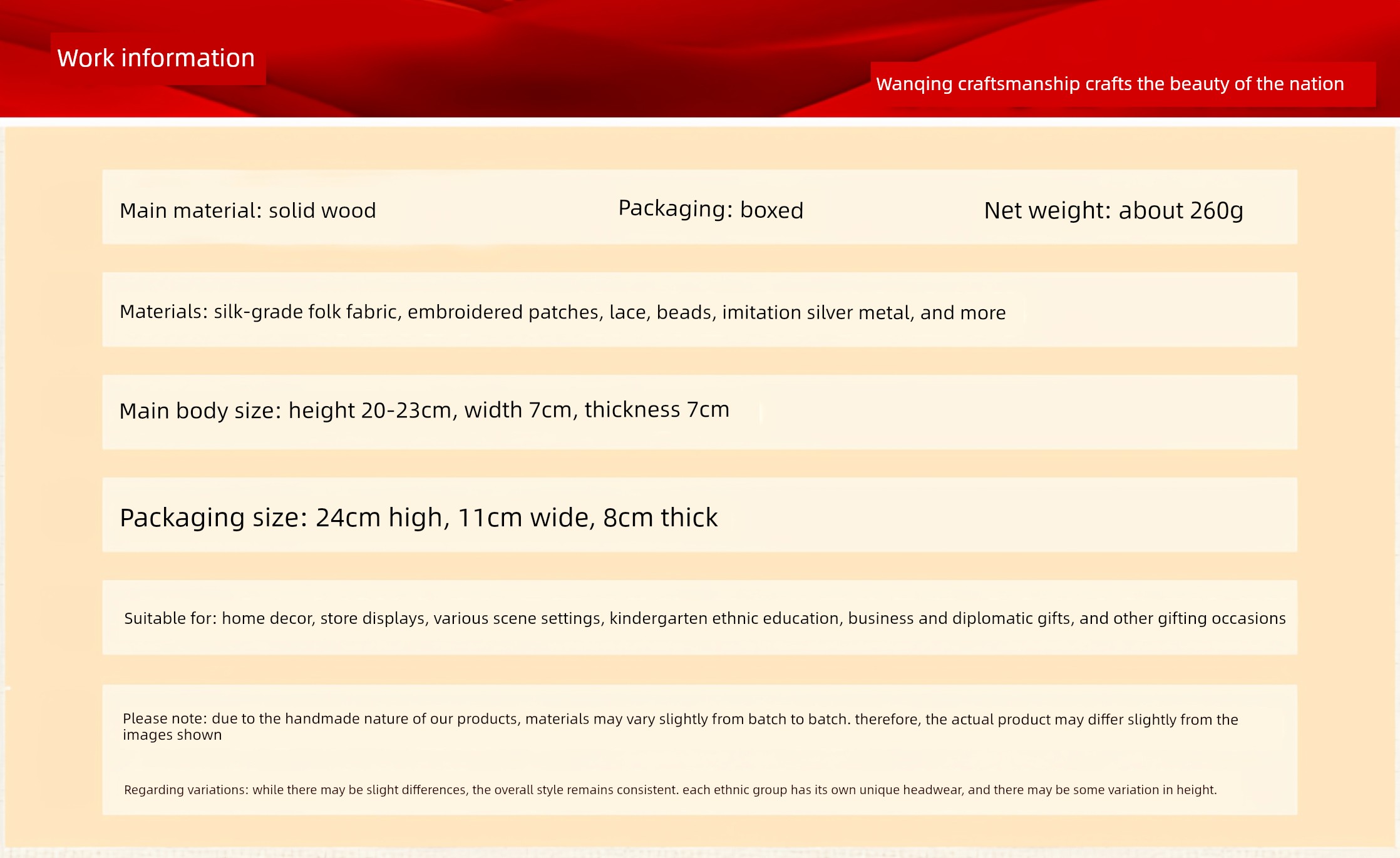 Work information

Wanqing craftsmanship crafts the beauty of the nation

Main material: solid wood

Packaging: boxed

Net weight: about 260g

Materials: silk-grade folk fabric, embroidered patches, lace, beads, imitation silver metal, and more

Main body size: height 20-23cm, width 7cm, thickness 7cm

Packaging size: 24cm high, 11cm wide, 8cm thick

Suitable for: home decor, store displays, various scene settings, kindergarten ethnic education, business and diplomatic gifts, and other gifting occasions

Please note: due to the handmade nature of our products, materials may vary slightly from batch to batch. therefore, the actual product may differ slightly from the images shown

Regarding variations: while there may be slight differences, the overall style remains consistent. each ethnic group has its own unique headwear, and there may be some variation in height.